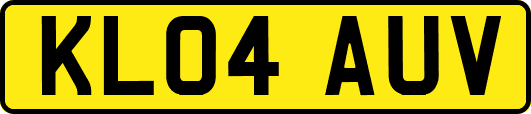 KL04 AUV